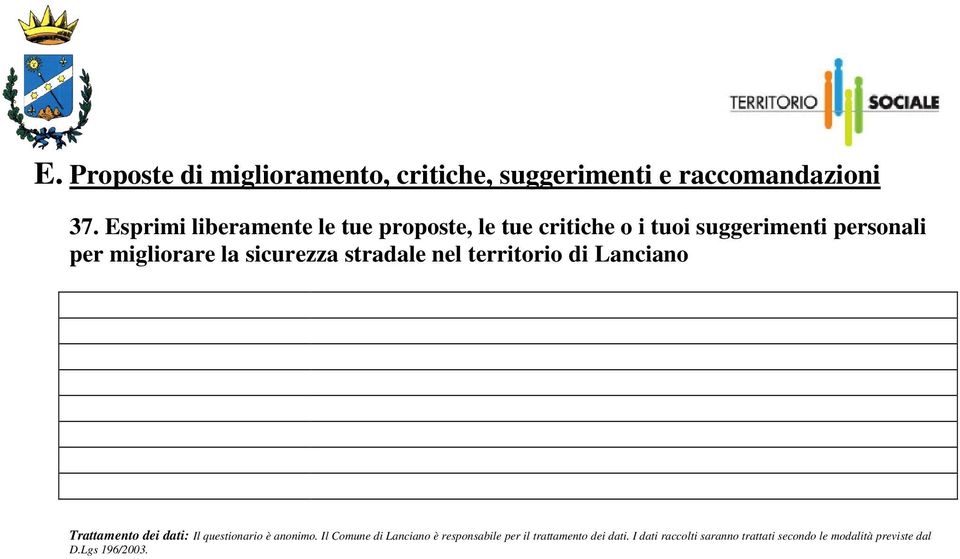 TERRITORIO SOCIALE

E. Proposte di miglioramento, critiche, suggerimenti e raccomandazioni

37. Esprimi liberamente le tue proposte, le tue critiche o i tuoi suggerimenti personali per migliorare la sicurezza stradale nel territorio di Lanciano

Trattamento dei dati: Il questionario è anonimo. Il Comune di Lanciano è responsabile per il trattamento dei dati. I dati raccolti saranno trattati secondo le modalità previste dal D.Lgs 196/2003.